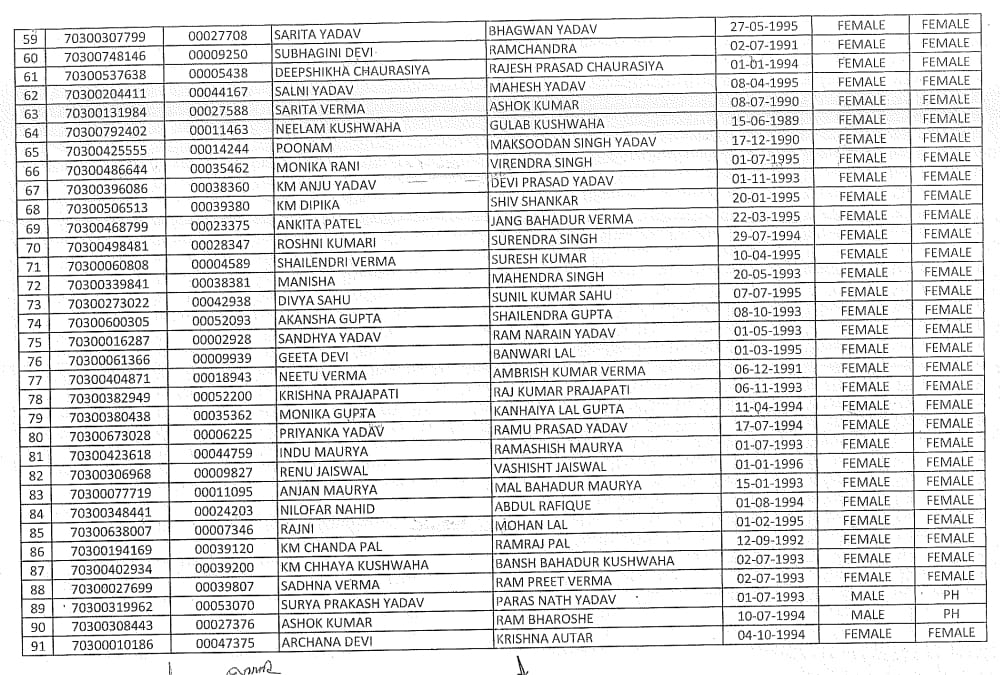 | 59 | 70300307799 | 00027708 | SARITA YADAV | BHAGWAN YADAV | 27-05-1995 | FEMALE | FEMALE |
|---|---|---|---|---|---|---|---|
| 60 | 70300748146 | 00009250 | SUBHAGINI DEVI | RAMCHANDRA | 02-07-1991 | FEMALE | FEMALE |
| 61 | 70300537638 | 00005438 | DEEPSHIKHA CHAURASIYA | RAJESH PRASAD CHAURASIYA | 01-01-1994 | FEMALE | FEMALE |
| 62 | 70300204411 | 00044167 | SALNI YADAV | MAHESH YADAV | 08-04-1995 | FEMALE | FEMALE |
| 63 | 70300131984 | 00027588 | SARITA VERMA | ASHOK KUMAR | 08-07-1990 | FEMALE | FEMALE |
| 64 | 70300792402 | 00011463 | NEELAM KUSHWAHA | GULAB KUSHWAHA | 15-06-1989 | FEMALE | FEMALE |
| 65 | 70300425555 | 00014244 | POONAM | MAKSOODAN SINGH YADAV | 17-12-1990 | FEMALE | FEMALE |
| 66 | 70300486644 | 00035462 | MONIKA RANI | VIRENDRA SINGH | 01-07-1995 | FEMALE | FEMALE |
| 67 | 70300396086 | 00038360 | KM ANJU YADAV | DEVI PRASAD YADAV | 01-11-1993 | FEMALE | FEMALE |
| 68 | 70300506513 | 00039380 | KM DIPIKA | SHIV SHANKAR | 20-01-1995 | FEMALE | FEMALE |
| 69 | 70300468799 | 00023375 | ANKITA PATEL | JANG BAHADUR VERMA | 22-03-1995 | FEMALE | FEMALE |
| 70 | 70300498481 | 00028347 | ROSHNI KUMARI | SURENDRA SINGH | 29-07-1994 | FEMALE | FEMALE |
| 71 | 70300060808 | 00004589 | SHAILENDRI VERMA | SURESH KUMAR | 10-04-1995 | FEMALE | FEMALE |
| 72 | 70300339841 | 00038381 | MANISHA | MAHENDRA SINGH | 20-05-1993 | FEMALE | FEMALE |
| 73 | 70300273022 | 00042938 | DIVYA SAHU | SUNIL KUMAR SAHU | 07-07-1995 | FEMALE | FEMALE |
| 74 | 70300600305 | 00052093 | AKANSHA GUPTA | SHAILENDRA GUPTA | 08-10-1993 | FEMALE | FEMALE |
| 75 | 70300016287 | 00002928 | SANDHYA YADAV | RAM NARAIN YADAV | 01-05-1993 | FEMALE | FEMALE |
| 76 | 70300061366 | 00009939 | GEETA DEVI | BANWARI LAL | 01-03-1995 | FEMALE | FEMALE |
| 77 | 70300404871 | 00018943 | NEETU VERMA | AMBRISH KUMAR VERMA | 06-12-1991 | FEMALE | FEMALE |
| 78 | 70300382949 | 00052200 | KRISHNA PRAJAPATI | RAJ KUMAR PRAJAPATI | 06-11-1993 | FEMALE | FEMALE |
| 79 | 70300380438 | 00035362 | MONIKA GUPTA | KANHAIYA LAL GUPTA | 11-04-1994 | FEMALE | FEMALE |
| 80 | 70300673028 | 00006225 | PRIYANKA YADAV | RAMU PRASAD YADAV | 17-07-1994 | FEMALE | FEMALE |
| 81 | 70300423618 | 00044759 | INDU MAURYA | RAMASHISH MAURYA | 01-07-1993 | FEMALE | FEMALE |
| 82 | 70300306968 | 00009827 | RENU JAISWAL | VASHISHT JAISWAL | 01-01-1996 | FEMALE | FEMALE |
| 83 | 70300077719 | 00011095 | ANJAN MAURYA | MAL BAHADUR MAURYA | 15-01-1993 | FEMALE | FEMALE |
| 84 | 70300348441 | 00024203 | NILOFAR NAHID | ABDUL RAFIQUE | 01-08-1994 | FEMALE | FEMALE |
| 85 | 70300638007 | 00007346 | RAJNI | MOHAN LAL | 01-02-1995 | FEMALE | FEMALE |
| 86 | 70300194169 | 00039120 | KM CHANDA PAL | RAMRAJ PAL | 12-09-1992 | FEMALE | FEMALE |
| 87 | 70300402934 | 00039200 | KM CHHAYA KUSHWAHA | BANSH BAHADUR KUSHWAHA | 02-07-1993 | FEMALE | FEMALE |
| 88 | 70300027699 | 00039807 | SADHNA VERMA | RAM PREET VERMA | 02-07-1993 | FEMALE | FEMALE |
| 89 | 70300319962 | 00053070 | SURYA PRAKASH YADAV | PARAS NATH YADAV | 01-07-1993 | MALE | PH |
| 90 | 70300308443 | 00027376 | ASHOK KUMAR | RAM BHAROSHE | 10-07-1994 | MALE | PH |
| 91 | 70300010186 | 00047375 | ARCHANA DEVI | KRISHNA AUTAR | 04-10-1994 | FEMALE | FEMALE |